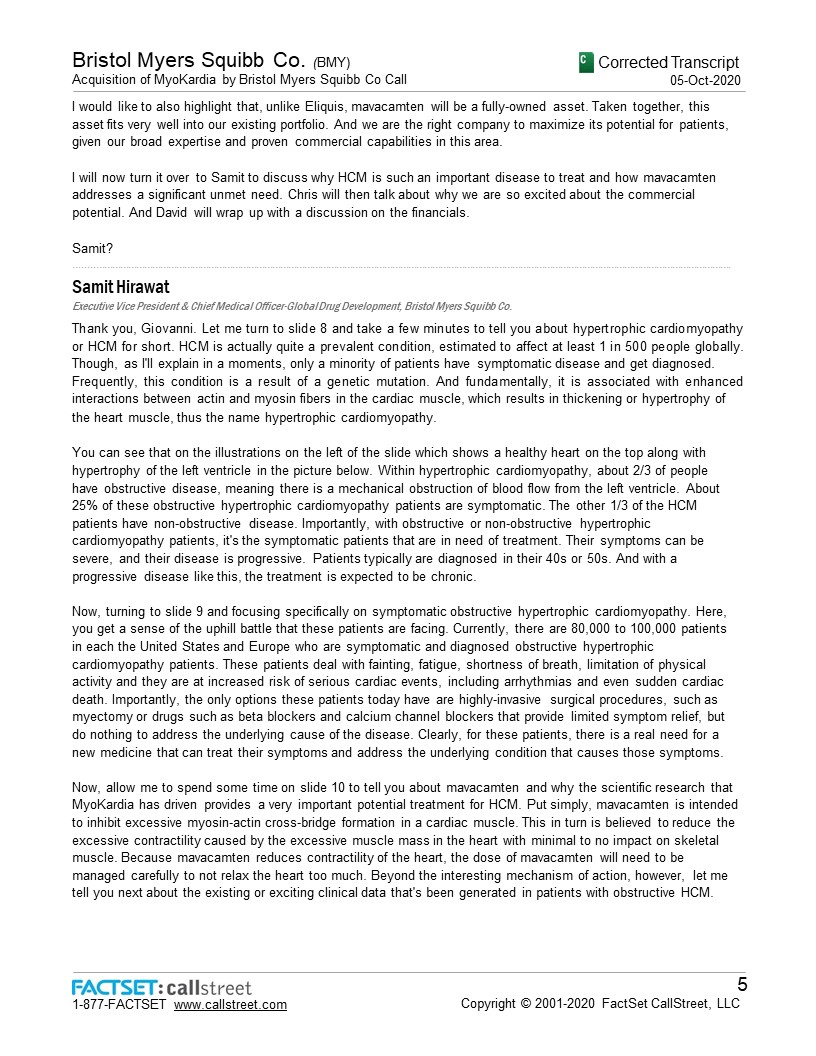 Bristol Myers Squibb Co. (BMY)
Acquisition of MyoKardia by Bristol Myers Squibb Co Call

C Corrected Transcript
05-Oct-2020

I would like to also highlight that, unlike Eliquis, mavacamten will be a fully-owned asset. Taken together, this asset fits very well into our existing portfolio. And we are the right company to maximize its potential for patients, given our broad expertise and proven commercial capabilities in this area.

I will now turn it over to Samit to discuss why HCM is such an important disease to treat and how mavacamten addresses a significant unmet need. Chris will then talk about why we are so excited about the commercial potential. And David will wrap up with a discussion on the financials.

Samit?

Samit Hirawat
Executive Vice President & Chief Medical Officer-Global Drug Development, Bristol Myers Squibb Co.

Thank you, Giovanni. Let me turn to slide 8 and take a few minutes to tell you about hypertrophic cardiomyopathy or HCM for short. HCM is actually quite a prevalent condition, estimated to affect at least 1 in 500 people globally. Though, as I'll explain in a moments, only a minority of patients have symptomatic disease and get diagnosed. Frequently, this condition is a result of a genetic mutation. And fundamentally, it is associated with enhanced interactions between actin and myosin fibers in the cardiac muscle, which results in thickening or hypertrophy of the heart muscle, thus the name hypertrophic cardiomyopathy.

You can see that on the illustrations on the left of the slide which shows a healthy heart on the top along with hypertrophy of the left ventricle in the picture below. Within hypertrophic cardiomyopathy, about 2/3 of people have obstructive disease, meaning there is a mechanical obstruction of blood flow from the left ventricle. About 25% of these obstructive hypertrophic cardiomyopathy patients are symptomatic. The other 1/3 of the HCM patients have non-obstructive disease. Importantly, with obstructive or non-obstructive hypertrophic cardiomyopathy patients, it's the symptomatic patients that are in need of treatment. Their symptoms can be severe, and their disease is progressive. Patients typically are diagnosed in their 40s or 50s. And with a progressive disease like this, the treatment is expected to be chronic.

Now, turning to slide 9 and focusing specifically on symptomatic obstructive hypertrophic cardiomyopathy. Here, you get a sense of the uphill battle that these patients are facing. Currently, there are 80,000 to 100,000 patients in each the United States and Europe who are symptomatic and diagnosed obstructive hypertrophic cardiomyopathy patients. These patients deal with fainting, fatigue, shortness of breath, limitation of physical activity and they are at increased risk of serious cardiac events, including arrhythmias and even sudden cardiac death. Importantly, the only options these patients today have are highly-invasive surgical procedures, such as myectomy or drugs such as beta blockers and calcium channel blockers that provide limited symptom relief, but do nothing to address the underlying cause of the disease. Clearly, for these patients, there is a real need for a new medicine that can treat their symptoms and address the underlying condition that causes those symptoms.

Now, allow me to spend some time on slide 10 to tell you about mavacamten and why the scientific research that MyoKardia has driven provides a very important potential treatment for HCM. Put simply, mavacamten is intended to inhibit excessive myosin-actin cross-bridge formation in a cardiac muscle. This in turn is believed to reduce the excessive contractility caused by the excessive muscle mass in the heart with minimal to no impact on skeletal muscle. Because mavacamten reduces contractility of the heart, the dose of mavacamten will need to be managed carefully to not relax the heart too much. Beyond the interesting mechanism of action, however, let me tell you next about the existing or exciting clinical data that's been generated in patients with obstructive HCM.

FACTSET: callstreet
1-877-FACTSET www.callstreet.com

5
Copyright © 2001-2020 FactSet CallStreet, LLC